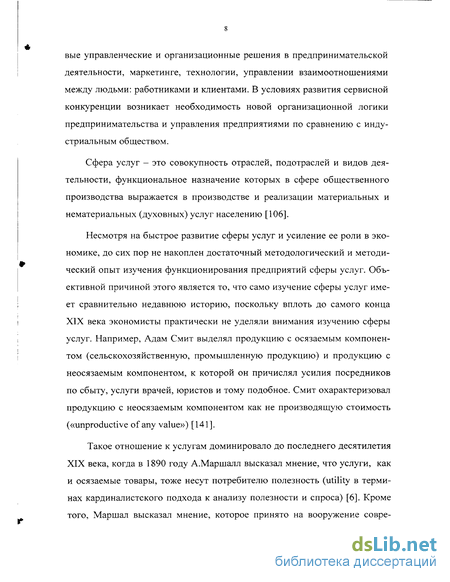 8

вые управленческие и организационные решения в предпринимательской деятельности, маркетинге, технологии, управлении взаимоотношениями между людьми: работниками и клиентами. В условиях развития сервисной конкуренции возникает необходимость новой организационной логики предпринимательства и управления предприятиями по сравнению с индустриальным обществом.

Сфера услуг – это совокупность отраслей, подотраслей и видов деятельности, функциональное назначение которых в сфере общественного производства выражается в производстве и реализации материальных и нематериальных (духовных) услуг населению [106].

Несмотря на быстрое развитие сферы услуг и усиление ее роли в экономике, до сих пор не накоплен достаточный методологический и методический опыт изучения функционирования предприятий сферы услуг. Объективной причиной этого является то, что само изучение сферы услуг имеет сравнительно недавнюю историю, поскольку вплоть до самого конца XIX века экономисты практически не уделяли внимания изучению сферы услуг. Например, Адам Смит выделял продукцию с осязаемым компонентом (сельскохозяйственную, промышленную продукцию) и продукцию с неосязаемым компонентом, к которой он причислял усилия посредников по сбыту, услуги врачей, юристов и тому подобное. Смит охарактеризовал продукцию с неосязаемым компонентом как не производящую стоимость («unproductive of any value») [141].

Такое отношение к услугам доминировало до последнего десятилетия XIX века, когда в 1890 году А.Маршалл высказал мнение, что услуги, как и осязаемые товары, тоже несут потребителю полезность (utility в терминах кардиналистского подхода к анализу полезности и спроса) [6]. Кроме того, Маршал высказал мнение, которое принято на вооружение совре-

dsLib.net
библиотека диссертаций